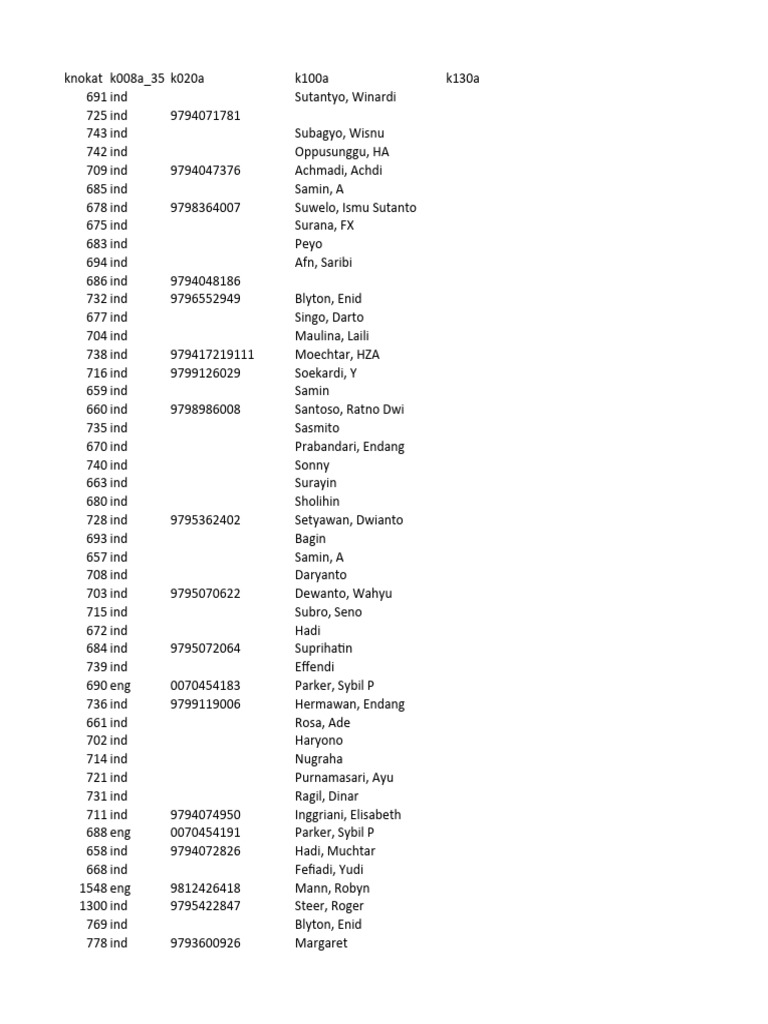 | knokat | k008a_35 | k020a | k100a | k130a |
|---|---|---|---|---|
| 691 | ind | | Sutantyo, Winardi | |
| 725 | ind | 9794071781 | | |
| 743 | ind | | Subagyo, Wisnu | |
| 742 | ind | | Oppusunggu, HA | |
| 709 | ind | 9794047376 | Achmadi, Achdi | |
| 685 | ind | | Samin, A | |
| 678 | ind | 9798364007 | Suwelo, Ismu Sutanto | |
| 675 | ind | | Surana, FX | |
| 683 | ind | | Peyo | |
| 694 | ind | | Afn, Saribi | |
| 686 | ind | 9794048186 | | |
| 732 | ind | 9796552949 | Blyton, Enid | |
| 677 | ind | | Singo, Darto | |
| 704 | ind | | Maulina, Laili | |
| 738 | ind | 979417219111 | Moechtar, HZA | |
| 716 | ind | 9799126029 | Soekardi, Y | |
| 659 | ind | | Samin | |
| 660 | ind | 9798986008 | Santoso, Ratno Dwi | |
| 735 | ind | | Sasmito | |
| 670 | ind | | Prabandari, Endang | |
| 740 | ind | | Sonny | |
| 663 | ind | | Surayin | |
| 680 | ind | | Sholihin | |
| 728 | ind | 9795362402 | Setyawan, Dwianto | |
| 693 | ind | | Bagin | |
| 657 | ind | | Samin, A | |
| 708 | ind | | Daryanto | |
| 703 | ind | 9795070622 | Dewanto, Wahyu | |
| 715 | ind | | Subro, Seno | |
| 672 | ind | | Hadi | |
| 684 | ind | 9795072064 | Suprihatin | |
| 739 | ind | | Effendi | |
| 690 | eng | 0070454183 | Parker, Sybil P | |
| 736 | ind | 9799119006 | Hermawan, Endang | |
| 661 | ind | | Rosa, Ade | |
| 702 | ind | | Haryono | |
| 714 | ind | | Nugraha | |
| 721 | ind | | Purnamasari, Ayu | |
| 731 | ind | | Ragil, Dinar | |
| 711 | ind | 9794074950 | Inggriani, Elisabeth | |
| 688 | eng | 0070454191 | Parker, Sybil P | |
| 658 | ind | 9794072826 | Hadi, Muchtar | |
| 668 | ind | | Fefiadi, Yudi | |
| 1548 | eng | 9812426418 | Mann, Robyn | |
| 1300 | ind | 9795422847 | Steer, Roger | |
| 769 | ind | | Blyton, Enid | |
| 778 | ind | 9793600926 | Margaret | |